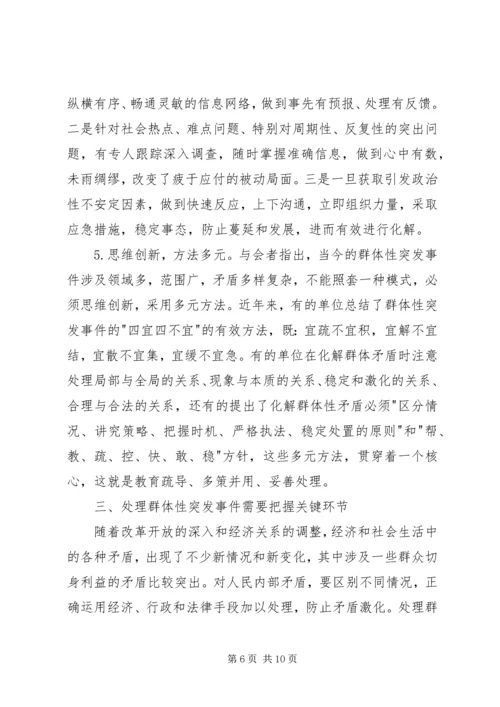 纵横有序、畅通灵敏的信息网络，做到事先有预报、处理有反馈。二是针对社会热点、难点问题、特别对周期性、反复性的突出问题，有专人跟踪深入调查，随时掌握准确信息，做到心中有数，未雨绸缪，改变了疲于应付的被动局面。三是一旦获取引发政治性不安定因素，做到快速反应，上下沟通，立即组织力量，采取应急措施，稳定事态，防止蔓延和发展，进而有效进行化解。

5.思维创新，方法多元。与会者指出，当今的群体性突发事件涉及领域多，范围广，矛盾多样复杂，不能照套一种模式，必须思维创新，采用多元方法。近年来，有的单位总结了群体性突发事件的"四宜四不宜"的有效方法，既：宜疏不宜积，宜解不宜结，宜散不宜集，宜缓不宜急。有的单位在化解群体矛盾时注意处理局部与全局的关系、现象与本质的关系、稳定和激化的关系、合理与合法的关系，还有的提出了化解群体性矛盾必须"区分情况、讲究策略、把握时机、严格执法、稳定处置的原则"和"帮、教、疏、控、快、敢、稳"方针，这些多元方法，贯穿着一个核心，这就是教育疏导、多策并用、妥善处理。

三、处理群体性突发事件需要把握关键环节

随着改革开放的深入和经济关系的调整，经济和社会生活中的各种矛盾，出现了不少新情况和新变化，其中涉及一些群众切身利益的矛盾比较突出。对人民内部矛盾，要区别不同情况，正确运用经济、行政和法律手段加以处理，防止矛盾激化。处理群

第 6 页 共 10 页